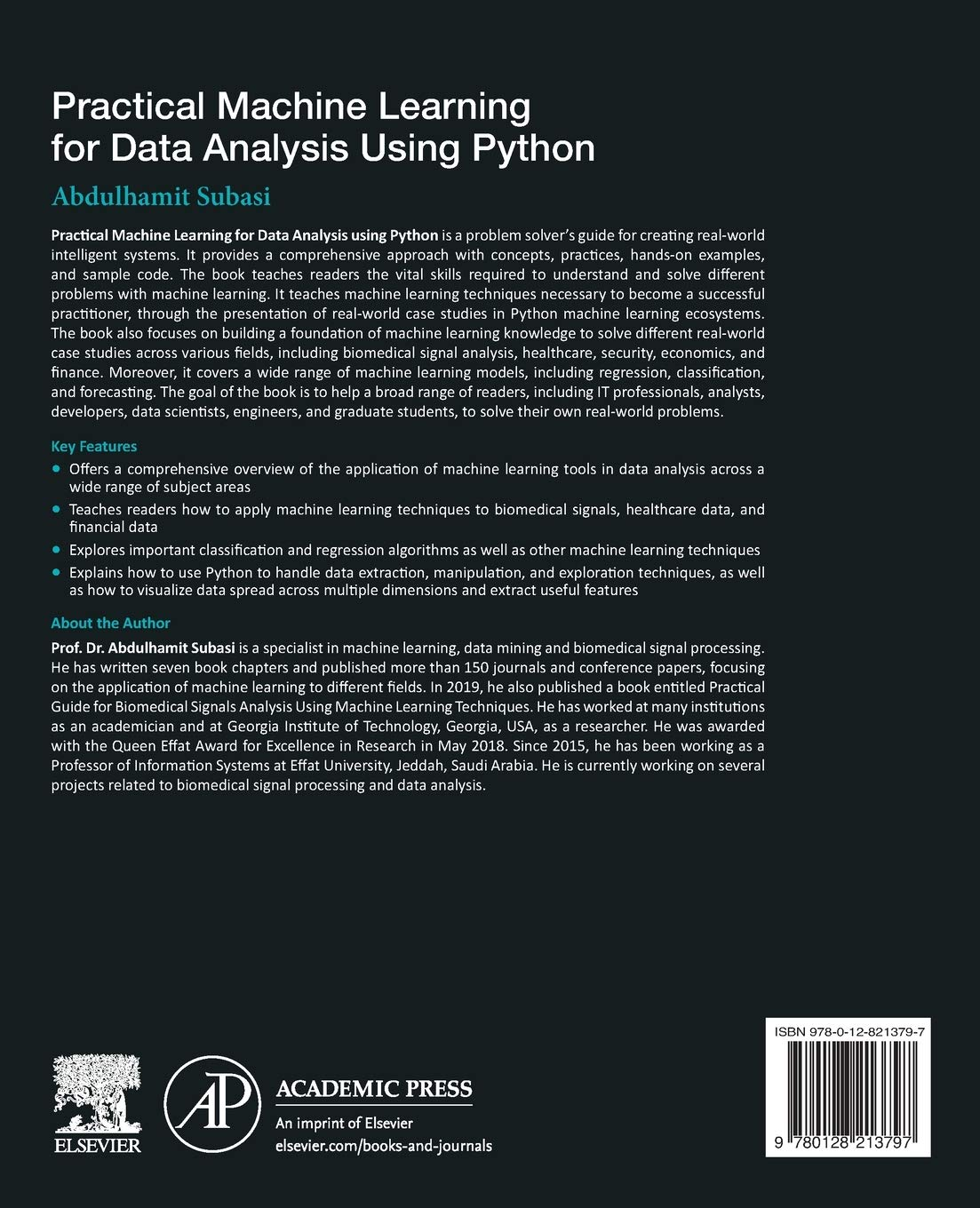 Practical Machine Learning for Data Analysis Using Python

Abdulhamit Subasi

Practical Machine Learning for Data Analysis using Python is a problem solver's guide for creating real-world intelligent systems. It provides a comprehensive approach with concepts, practices, hands-on examples, and sample code. The book teaches readers the vital skills required to understand and solve different problems with machine learning. It teaches machine learning techniques necessary to become a successful practitioner, through the presentation of real-world case studies in Python machine learning ecosystems. The book also focuses on building a foundation of machine learning knowledge to solve different real-world case studies across various fields, including biomedical signal analysis, healthcare, security, economics, and finance. Moreover, it covers a wide range of machine learning models, including regression, classification, and forecasting. The goal of the book is to help a broad range of readers, including IT professionals, analysts, developers, data scientists, engineers, and graduate students, to solve their own real-world problems.

Key Features
• Offers a comprehensive overview of the application of machine learning tools in data analysis across a wide range of subject areas
• Teaches readers how to apply machine learning techniques to biomedical signals, healthcare data, and financial data
• Explores important classification and regression algorithms as well as other machine learning techniques
• Explains how to use Python to handle data extraction, manipulation, and exploration techniques, as well as how to visualize data spread across multiple dimensions and extract useful features

About the Author
Prof. Dr. Abdulhamit Subasi is a specialist in machine learning, data mining and biomedical signal processing. He has written seven book chapters and published more than 150 journals and conference papers, focusing on the application of machine learning to different fields. In 2019, he also published a book entitled Practical Guide for Biomedical Signals Analysis Using Machine Learning Techniques. He has worked at many institutions as an academician and at Georgia Institute of Technology, Georgia, USA, as a researcher. He was awarded with the Queen Effat Award for Excellence in Research in May 2018. Since 2015, he has been working as a Professor of Information Systems at Effat University, Jeddah, Saudi Arabia. He is currently working on several projects related to biomedical signal processing and data analysis.

ELSEVIER

AP ACADEMIC PRESS
An imprint of Elsevier
elsevier.com/books-and-journals

ISBN 978-0-12-821379-7
9 780128 213797